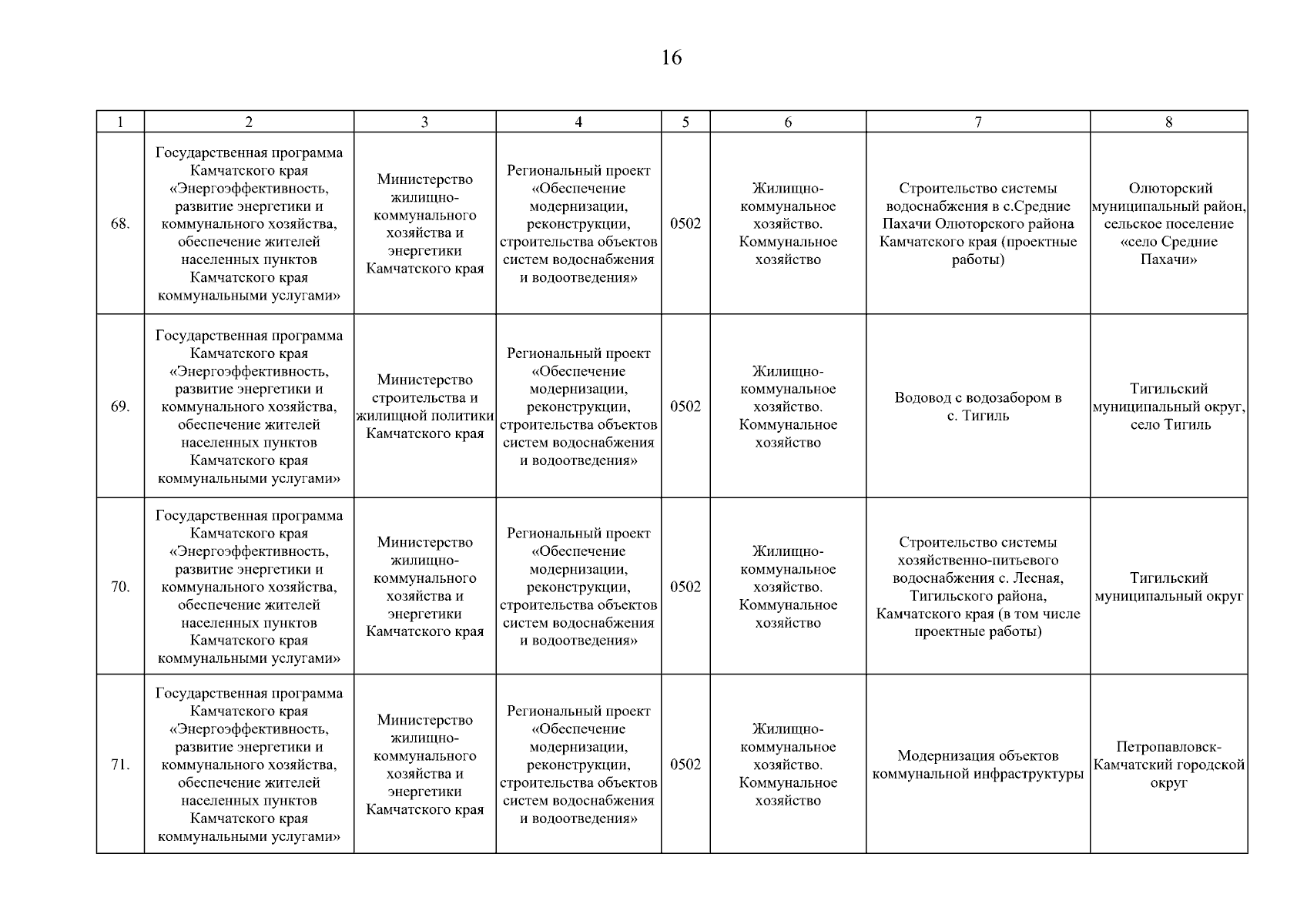 16

| 1 | 2 | 3 | 4 | 5 | 6 | 7 | 8 |
|---|---|---|---|---|---|---|---|
| 68. | Государственная программа Камчатского края «Энергоэффективность, развитие энергетики и коммунального хозяйства, обеспечение жителей населенных пунктов Камчатского края коммунальными услугами» | Министерство жилищно-коммунального хозяйства и энергетики Камчатского края | Региональный проект «Обеспечение модернизации, реконструкции, строительства объектов систем водоснабжения и водоотведения» | 0502 | Жилищно-коммунальное хозяйство. Коммунальное хозяйство | Строительство системы водоснабжения в с.Средние Пахачи Олюторского района Камчатского края (проектные работы) | Олюторский муниципальный район, сельское поселение «село Средние Пахачи» |
| 69. | Государственная программа Камчатского края «Энергоэффективность, развитие энергетики и коммунального хозяйства, обеспечение жителей населенных пунктов Камчатского края коммунальными услугами» | Министерство строительства и жилищной политики Камчатского края | Региональный проект «Обеспечение модернизации, реконструкции, строительства объектов систем водоснабжения и водоотведения» | 0502 | Жилищно-коммунальное хозяйство. Коммунальное хозяйство | Водовод с водозабором в с. Тигиль | Тигильский муниципальный округ, село Тигиль |
| 70. | Государственная программа Камчатского края «Энергоэффективность, развитие энергетики и коммунального хозяйства, обеспечение жителей населенных пунктов Камчатского края коммунальными услугами» | Министерство жилищно-коммунального хозяйства и энергетики Камчатского края | Региональный проект «Обеспечение модернизации, реконструкции, строительства объектов систем водоснабжения и водоотведения» | 0502 | Жилищно-коммунальное хозяйство. Коммунальное хозяйство | Строительство системы хозяйственно-питьевого водоснабжения с. Лесная, Тигильского района, Камчатского края (в том числе проектные работы) | Тигильский муниципальный округ |
| 71. | Государственная программа Камчатского края «Энергоэффективность, развитие энергетики и коммунального хозяйства, обеспечение жителей населенных пунктов Камчатского края коммунальными услугами» | Министерство жилищно-коммунального хозяйства и энергетики Камчатского края | Региональный проект «Обеспечение модернизации, реконструкции, строительства объектов систем водоснабжения и водоотведения» | 0502 | Жилищно-коммунальное хозяйство. Коммунальное хозяйство | Модернизация объектов коммунальной инфраструктуры | Петропавловск-Камчатский городской округ |